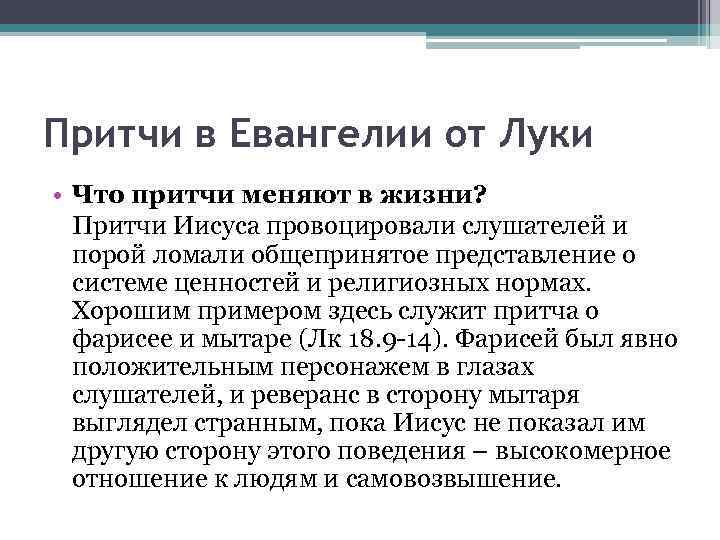 Притчи в Евангелии от Луки

• Что притчи меняют в жизни?
Притчи Иисуса провоцировали слушателей и порой ломали общепринятое представление о системе ценностей и религиозных нормах. Хорошим примером здесь служит притча о фарисее и мытаре (Лк 18.9-14). Фарисей был явно положительным персонажем в глазах слушателей, и реверанс в сторону мытаря выглядел странным, пока Иисус не показал им другую сторону этого поведения – высокомерное отношение к людям и самовозвышение.